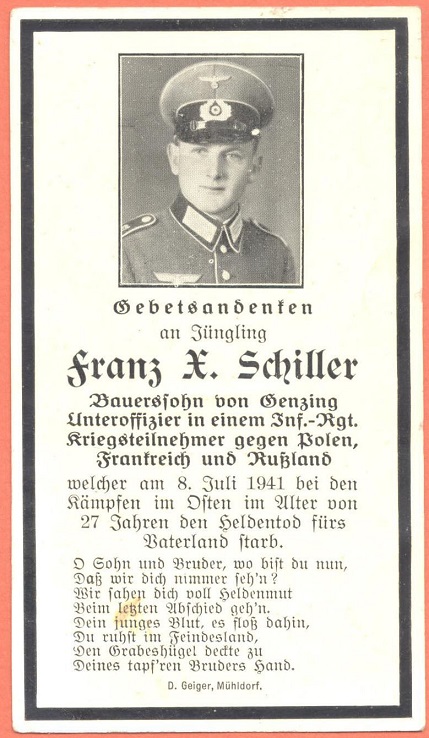 Gebetsandenken
an Jüngling
Franz X. Schiller
Bauerssohn von Genzing
Unteroffizier in einem Inf.-Rgt.
Kriegsteilnehmer gegen Polen,
Frankreich und Rußland
welcher am 8. Juli 1941 bei den Kämpfen im Osten im Alter von 27 Jahren den Heldentod fürs Vaterland starb.

O Sohn und Bruder, wo bist du nun,
Daß wir dich nimmer seh'n?
Wir sahen dich voll Heldenmut
Beim letzten Abschied geh'n.
Dein junges Blut, es floß dahin,
Du ruhst im Feindesland,
Den Grabeshügel deckte zu
Deines tapf'ren Bruders Hand.

D. Geiger, Mühldorf.